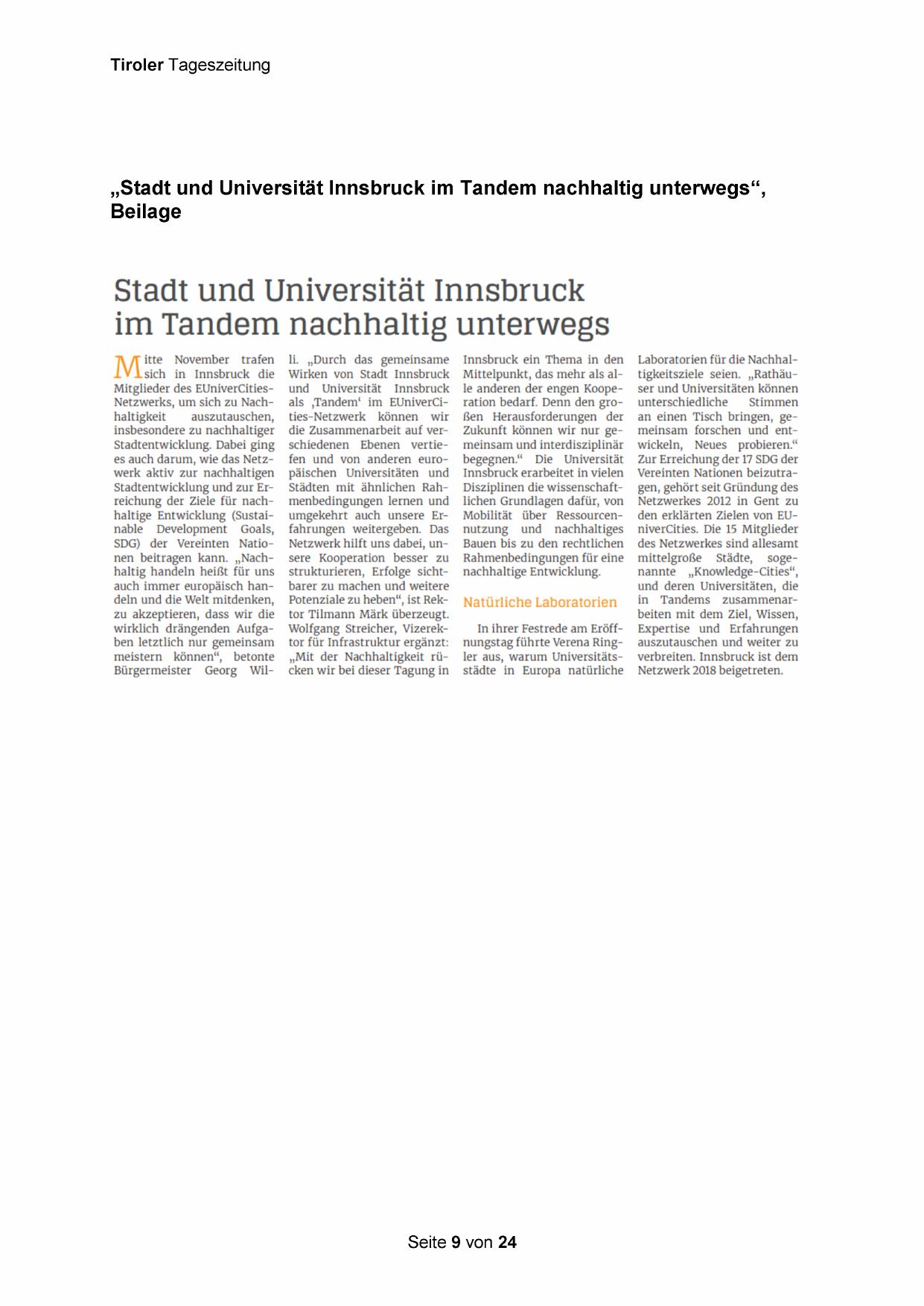 Tiroler Tageszeitung

„Stadt und Universität Innsbruck im Tandem nachhaltig unterwegs“, Beilage

Stadt und Universität Innsbruck im Tandem nachhaltig unterwegs

Mitte November trafen sich in Innsbruck die Mitglieder des EUniverCities-Netzwerks, um sich zu Nachhaltigkeit auszutauschen, insbesondere zu nachhaltiger Stadtentwicklung. Dabei ging es auch darum, wie das Netzwerk aktiv zur nachhaltigen Stadtentwicklung und zur Erreichung der Ziele für nachhaltige Entwicklung (Sustainable Development Goals, SDG) der Vereinten Nationen beitragen kann. „Nachhaltig handeln heißt für uns auch immer europäisch handeln und die Welt mitdenken, zu akzeptieren, dass wir die wirklich drängenden Aufgaben letztlich nur gemeinsam meistern können“, betonte Bürgermeister Georg Willi. „Durch das gemeinsame Wirken von Stadt Innsbruck und Universität Innsbruck als ‚Tandem‘ im EUniverCities-Netzwerk können wir die Zusammenarbeit auf verschiedenen Ebenen vertiefen und von anderen europäischen Universitäten und Städten mit ähnlichen Rahmenbedingungen lernen und umgekehrt auch unsere Erfahrungen weitergeben. Das Netzwerk hilft uns dabei, unsere Kooperation besser zu strukturieren, Erfolge sichtbarer zu machen und weitere Potenziale zu heben“, ist Rektor Tilmann Märk überzeugt. Wolfgang Streicher, Vizerektor für Infrastruktur ergänzt: „Mit der Nachhaltigkeit rücken wir bei dieser Tagung in Innsbruck ein Thema in den Mittelpunkt, das mehr als alle anderen der engen Kooperation bedarf. Denn den großen Herausforderungen der Zukunft können wir nur gemeinsam und interdisziplinär begegnen.“ Die Universität Innsbruck erarbeitet in vielen Disziplinen die wissenschaftlichen Grundlagen dafür, von Mobilität über Ressourcennutzung und nachhaltiges Bauen bis zu den rechtlichen Rahmenbedingungen für eine nachhaltige Entwicklung.

Natürliche Laboratorien

In ihrer Festrede am Eröffnungstag führte Verena Ringler aus, warum Universitätsstädte in Europa natürliche Laboratorien für die Nachhaltigkeitsziele seien. „Rathäuser und Universitäten können unterschiedliche Stimmen an einen Tisch bringen, gemeinsam forschen und entwickeln, Neues probieren.“ Zur Erreichung der 17 SDG der Vereinten Nationen beizutragen, gehört seit Gründung des Netzwerkes 2012 in Gent zu den erklärten Zielen von EUniverCities. Die 15 Mitglieder des Netzwerkes sind allesamt mittelgroße Städte, sogenannte „Knowledge-Cities“, und deren Universitäten, die in Tandems zusammenarbeiten mit dem Ziel, Wissen, Expertise und Erfahrungen auszutauschen und weiter zu verbreiten. Innsbruck ist dem Netzwerk 2018 beigetreten.

Seite 9 von 24